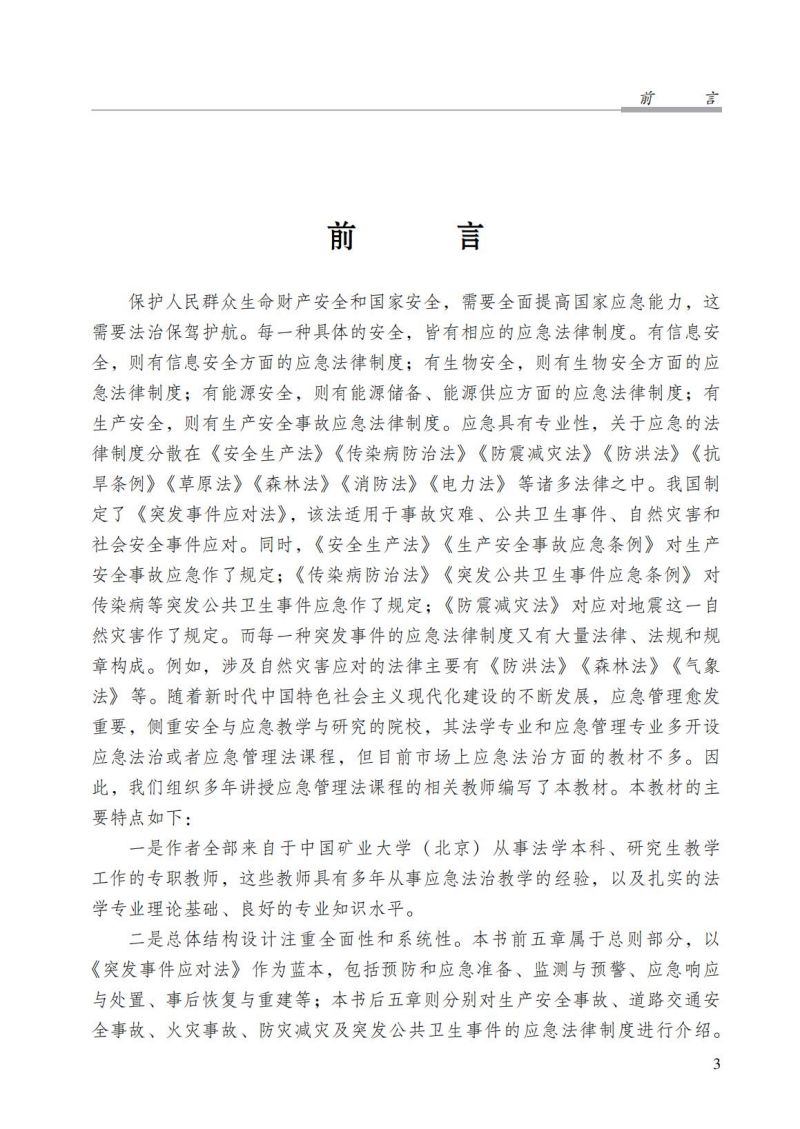 前　言

前　言

保护人民群众生命财产安全和国家安全，需要全面提高国家应急能力，这需要法治保驾护航。每一种具体的安全，皆有相应的应急法律制度。有信息安全，则有信息安全方面的应急法律制度；有生物安全，则有生物安全方面的应急法律制度；有能源安全，则有能源储备、能源供应方面的应急法律制度；有生产安全，则有生产安全事故应急法律制度。应急具有专业性，关于应急的法律制度分散在《安全生产法》《传染病防治法》《防震减灾法》《防洪法》《抗旱条例》《草原法》《森林法》《消防法》《电力法》等诸多法律之中。我国制定了《突发事件应对法》，该法适用于事故灾难、公共卫生事件、自然灾害和社会安全事件应对。同时，《安全生产法》《生产安全事故应急条例》对生产安全事故应急作了规定；《传染病防治法》《突发公共卫生事件应急条例》对传染病等突发公共卫生事件应急作了规定；《防震减灾法》对应对地震这一自然灾害作了规定。而每一种突发事件的应急法律制度又有大量法律、法规和规章构成。例如，涉及自然灾害应对的法律主要有《防洪法》《森林法》《气象法》等。随着新时代中国特色社会主义现代化建设的不断发展，应急管理愈发重要，侧重安全与应急教学与研究的院校，其法学专业和应急管理专业多开设应急法治或者应急管理法课程，但目前市场上应急法治方面的教材不多。因此，我们组织多年讲授应急管理法课程的相关教师编写了本教材。本教材的主要特点如下：

一是作者全部来自于中国矿业大学（北京）从事法学本科、研究生教学工作的专职教师，这些教师具有多年从事应急法治教学的经验，以及扎实的法学专业理论基础、良好的专业知识水平。

二是总体结构设计注重全面性和系统性。本书前五章属于总则部分，以《突发事件应对法》作为蓝本，包括预防和应急准备、监测与预警、应急响应与处置、事后恢复与重建等；本书后五章则分别对生产安全事故、道路交通安全事故、火灾事故、防灾减灾及突发公共卫生事件的应急法律制度进行介绍。

3